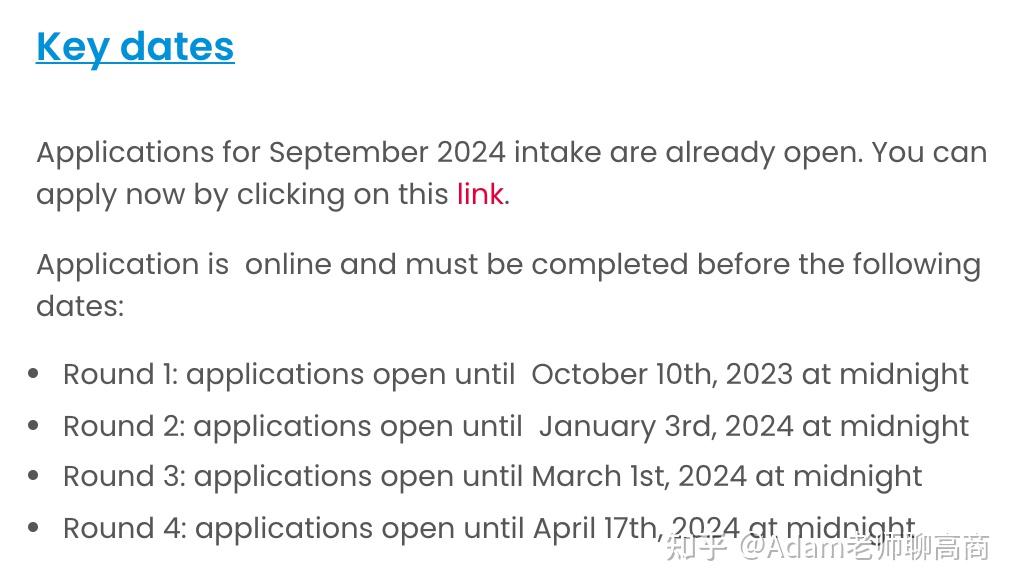 Key dates

Applications for September 2024 intake are already open. You can apply now by clicking on this link.

Application is online and must be completed before the following dates:

- Round 1: applications open until October 10th, 2023 at midnight
- Round 2: applications open until January 3rd, 2024 at midnight
- Round 3: applications open until March 1st, 2024 at midnight
- Round 4: applications open until April 17th, 2024 at midnight

知乎 @Adam老师聊高商